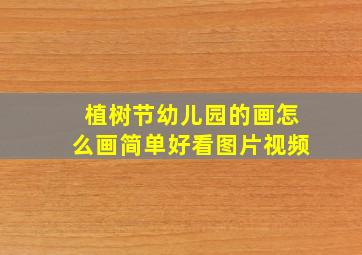 植树节幼儿园的画怎么画简单好看图片视频